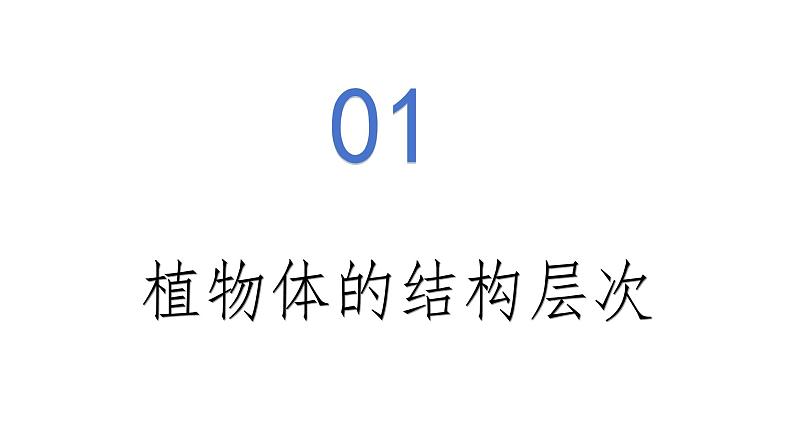 01

植物体的结构层次